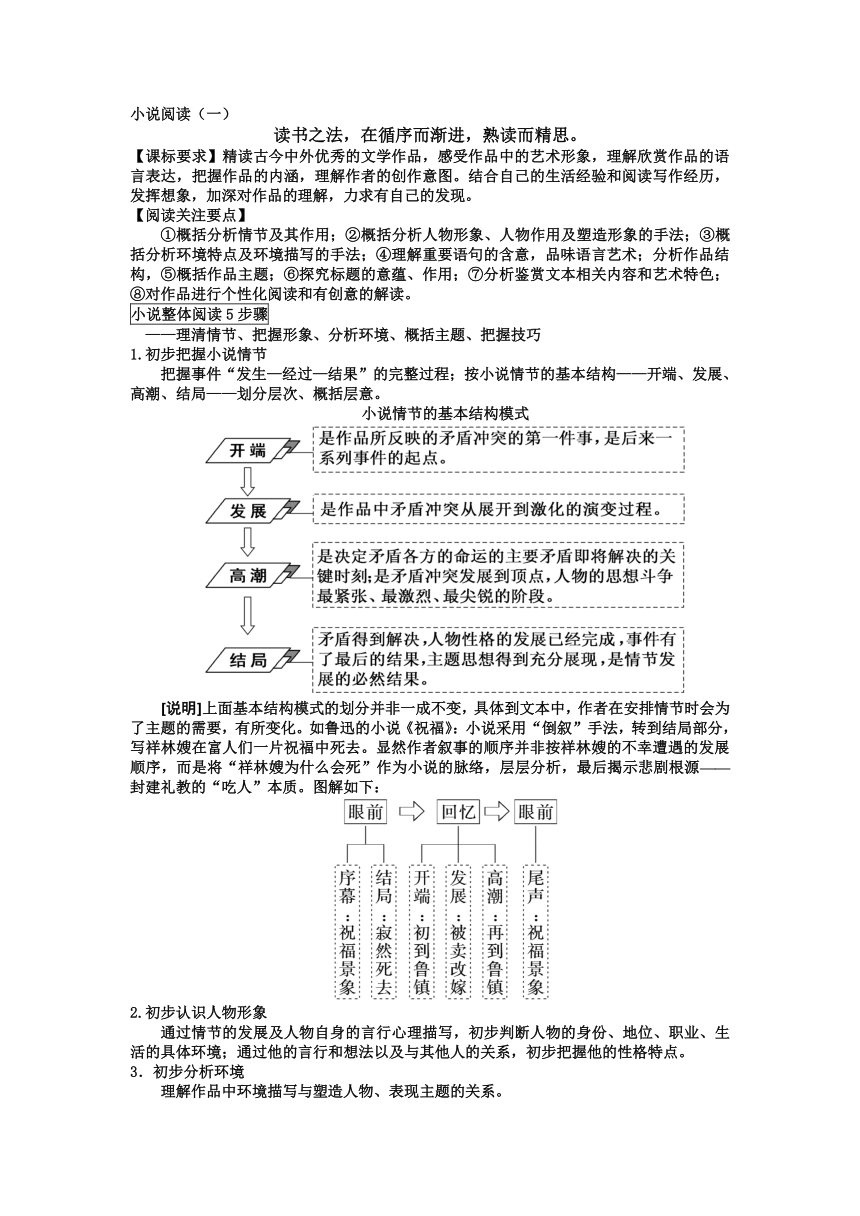 小说阅读（一）

读书之法，在循序而渐进，熟读而精思。

【课标要求】精读古今中外优秀的文学作品，感受作品中的艺术形象，理解欣赏作品的语言表达，把握作品的内涵，理解作者的创作意图。结合自己的生活经验和阅读写作经历，发挥想象，加深对作品的理解，力求有自己的发现。

【阅读关注要点】

①概括分析情节及其作用；②概括分析人物形象、人物作用及塑造形象的手法；③概括分析环境特点及环境描写的手法；④理解重要语句的含意，品味语言艺术；分析作品结构，⑤概括作品主题；⑥探究标题的意蕴、作用；⑦分析鉴赏文本相关内容和艺术特色；⑧对作品进行个性化阅读和有创意的解读。

小说整体阅读5步骤

——理清情节、把握形象、分析环境、概括主题、把握技巧

1.初步把握小说情节

把握事件“发生—经过—结果”的完整过程；按小说情节的基本结构——开端、发展、高潮、结局——划分层次、概括层意。

小说情节的基本结构模式

开端

是作品所反映的矛盾冲突的第一件事，是后来一系列事件的起点。

发展

是作品中矛盾冲突从展开到激化的演变过程。

高潮

是决定矛盾各方的命运的主要矛盾即将解决的关键时刻;是矛盾冲突发展到顶点,人物的思想斗争最紧张、最激烈、最尖锐的阶段。

结局

矛盾得到解决,人物性格的发展已经完成,事件有了最后的结果,主题思想得到充分展现,是情节发展的必然结果。

[说明]上面基本结构模式的划分并非一成不变，具体到文本中，作者在安排情节时会为了主题的需要，有所变化。如鲁迅的小说《祝福》：小说采用“倒叙”手法，转到结局部分，写祥林嫂在富人们一片祝福中死去。显然作者叙事的顺序并非按祥林嫂的不幸遭遇的发展顺序，而是将“祥林嫂为什么会死”作为小说的脉络，层层分析，最后揭示悲剧根源——封建礼教的“吃人”本质。图解如下：

眼前 回忆 眼前

序幕：祝福景象
结局：寂然死去
开端：初到鲁镇
发展：被卖改嫁
高潮：再到鲁镇
尾声：祝福景象

2.初步认识人物形象

通过情节的发展及人物自身的言行心理描写，初步判断人物的身份、地位、职业、生活的具体环境；通过他的言行和想法以及与其他人的关系，初步把握他的性格特点。

3．初步分析环境

理解作品中环境描写与塑造人物、表现主题的关系。